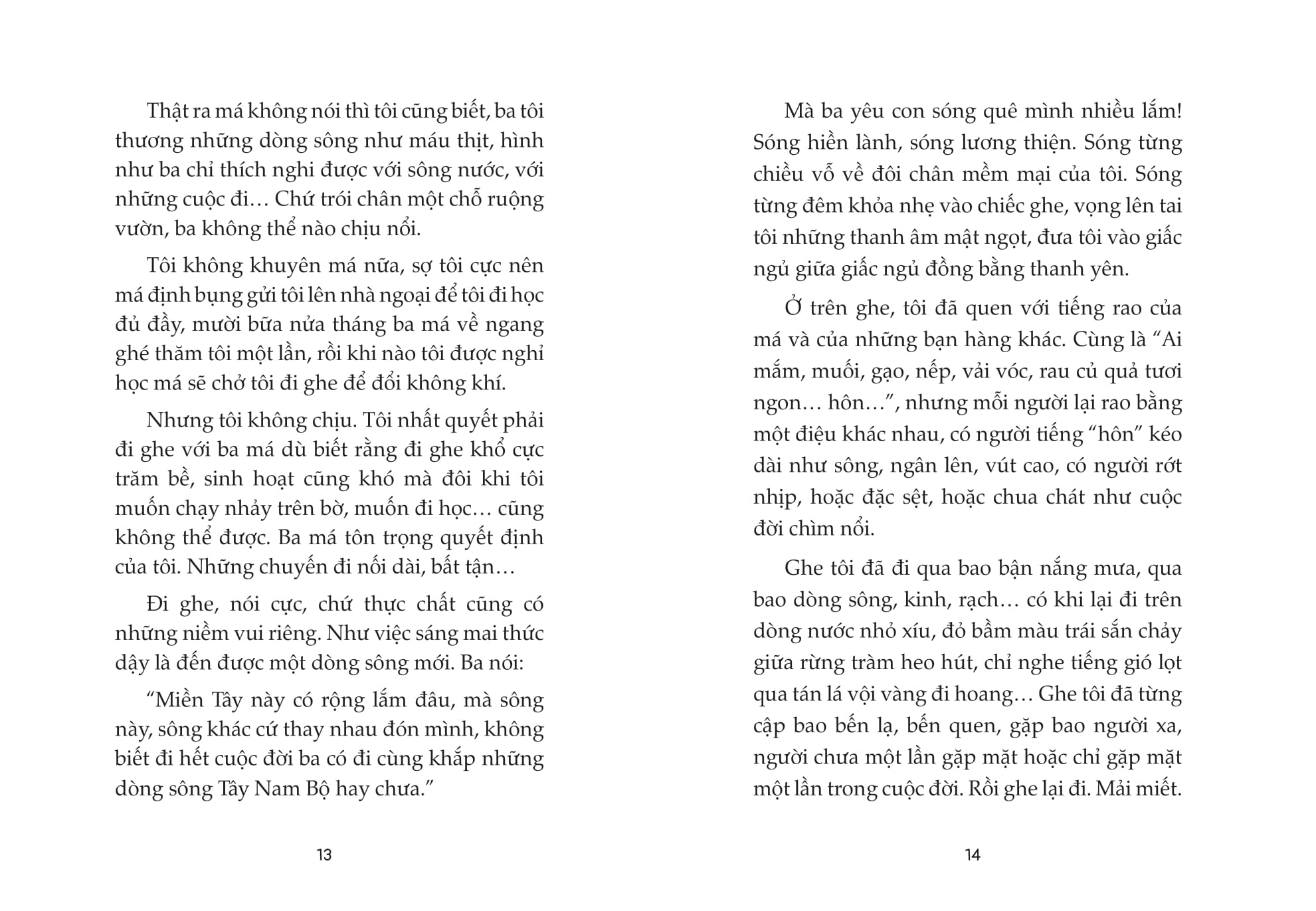 Thật ra má không nói thì tôi cũng biết, ba tôi thương những dòng sông như máu thịt, hình như ba chỉ thích nghi được với sông nước, với những cuộc đi… Chứ trói chân một chỗ ruộng vườn, ba không thể nào chịu nổi.

Tôi không khuyên má nữa, sợ tôi cực nên má định bụng gửi tôi lên nhà ngoại để tôi đi học đủ đầy, mười bữa nửa tháng ba má về ngang ghé thăm tôi một lần, rồi khi nào tôi được nghỉ học má sẽ chở tôi đi ghe để đổi không khí.

Nhưng tôi không chịu. Tôi nhất quyết phải đi ghe với ba má dù biết rằng đi ghe khổ cực trăm bề, sinh hoạt cũng khó mà đôi khi tôi muốn chạy nhảy trên bờ, muốn đi học… cũng không thể được. Ba má tôn trọng quyết định của tôi. Những chuyến đi nối dài, bất tận…

Đi ghe, nói cực, chứ thực chất cũng có những niềm vui riêng. Như việc sáng mai thức dậy là đến được một dòng sông mới. Ba nói:

“Miền Tây này có rộng lắm đâu, mà sông này, sông khác cứ thay nhau đón mình, không biết đi hết cuộc đời ba có đi cùng khắp những dòng sông Tây Nam Bộ hay chưa.”

13

Mà ba yêu con sóng quê mình nhiều lắm! Sóng hiền lành, sóng lương thiện. Sóng từng chiều vỗ về đôi chân mềm mại của tôi. Sóng từng đêm khỏa nhẹ vào chiếc ghe, vọng lên tai tôi những thanh âm mật ngọt, đưa tôi vào giấc ngủ giữa giấc ngủ đồng bằng thanh yên.

Ở trên ghe, tôi đã quen với tiếng rao của má và của những bạn hàng khác. Cùng là “Ai mắm, muối, gạo, nếp, vải vóc, rau củ quả tươi ngon… hôn…”, nhưng mỗi người lại rao bằng một điệu khác nhau, có người tiếng “hôn” kéo dài như sông, ngân lên, vút cao, có người rớt nhịp, hoặc đặc sệt, hoặc chua chát như cuộc đời chìm nổi.

Ghe tôi đã đi qua bao bận nắng mưa, qua bao dòng sông, kinh, rạch… có khi lại đi trên dòng nước nhỏ xíu, đỏ bầm màu trái sắn chảy giữa rừng tràm heo hút, chỉ nghe tiếng gió lọt qua tán lá vội vàng đi hoang… Ghe tôi đã từng cập bao bến lạ, bến quen, gặp bao người xa, người chưa một lần gặp mặt hoặc chỉ gặp mặt một lần trong cuộc đời. Rồi ghe lại đi. Mải miết.

14